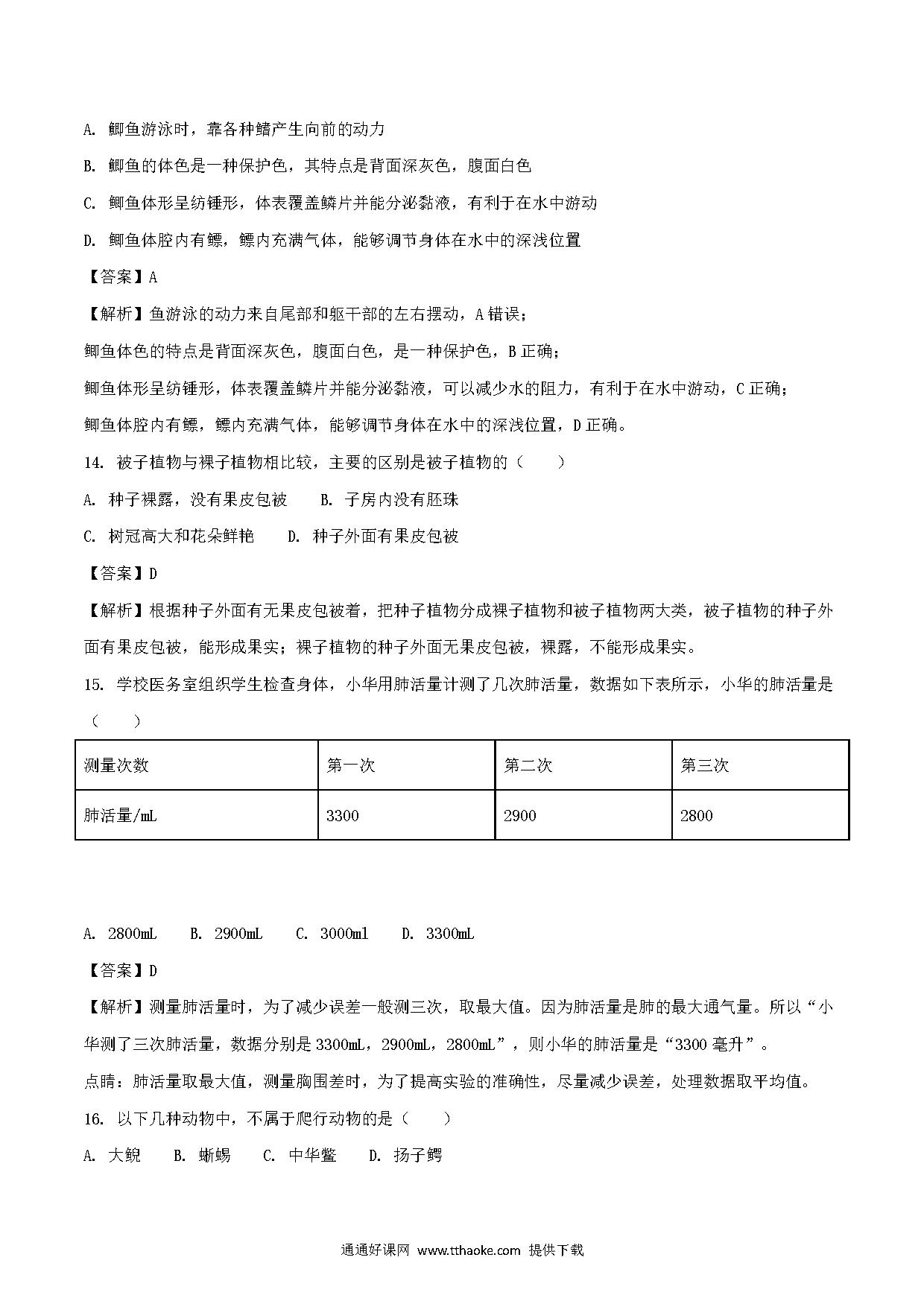 A. 鲫鱼游泳时，靠各种鳍产生向前的动力

B. 鲫鱼的体色是一种保护色，其特点是背面深灰色，腹面白色

C. 鲫鱼体形呈纺锤形，体表覆盖鳞片并能分泌黏液，有利于在水中游动

D. 鲫鱼体腔内有鳔，鳔内充满气体，能够调节身体在水中的深浅位置

【答案】A

【解析】鱼游泳的动力来自尾部和躯干部的左右摆动，A 错误；

鲫鱼体色的特点是背面深灰色，腹面白色，是一种保护色，B 正确；

鲫鱼体形呈纺锤形，体表覆盖鳞片并能分泌黏液，可以减少水的阻力，有利于在水中游动，C 正确；

鲫鱼体腔内有鳔，鳔内充满气体，能够调节身体在水中的深浅位置，D 正确。

14. 被子植物与裸子植物相比较，主要的区别是被子植物的（　　）

A. 种子裸露，没有果皮包被　　B. 子房内没有胚珠

C. 树冠高大和花朵鲜艳　　D. 种子外面有果皮包被

【答案】D

【解析】根据种子外面有无果皮包被着，把种子植物分成裸子植物和被子植物两大类，被子植物的种子外面有果皮包被，能形成果实；裸子植物的种子外面无果皮包被，裸露，不能形成果实。

15. 学校医务室组织学生检查身体，小华用肺活量计测了几次肺活量，数据如下表所示，小华的肺活量是（　　）

| 测量次数 | 第一次 | 第二次 | 第三次 |
|---|---|---|---|
| 肺活量/mL | 3300 | 2900 | 2800 |

A. 2800mL　　B. 2900mL　　C. 3000ml　　D. 3300mL

【答案】D

【解析】测量肺活量时，为了减少误差一般测三次，取最大值。因为肺活量是肺的最大通气量。所以“小华测了三次肺活量，数据分别是 3300mL，2900mL，2800mL”，则小华的肺活量是“3300 毫升”。

点睛：肺活量取最大值，测量胸围差时，为了提高实验的准确性，尽量减少误差，处理数据取平均值。

16. 以下几种动物中，不属于爬行动物的是（　　）

A. 大鲵　　B. 蜥蜴　　C. 中华鳖　　D. 扬子鳄

通通好课网 www.tthaoke.com 提供下载